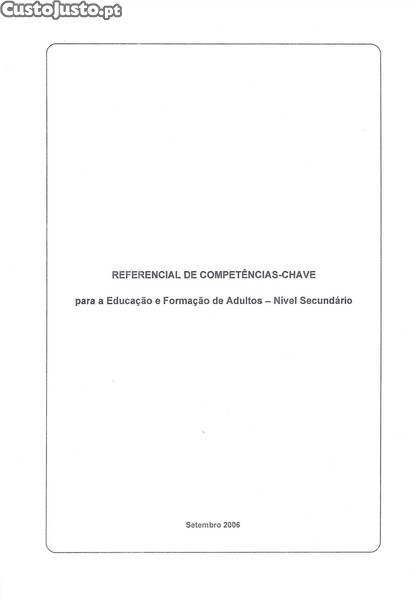 REFERENCIAL DE COMPETÊNCIAS-CHAVE

para a Educação e Formação de Adultos – Nível Secundário

Setembro 2006

CustoJusto.pt